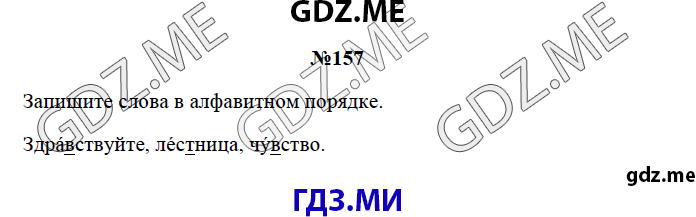 GDZ.ME

№157

Запишите слова в алфавитном порядке.

Здра́вствуйте, ле́стница, чу́вство.

gdz.me

ГДЗ.МИ

GDZ.ME GDZ.ME GDZ.ME